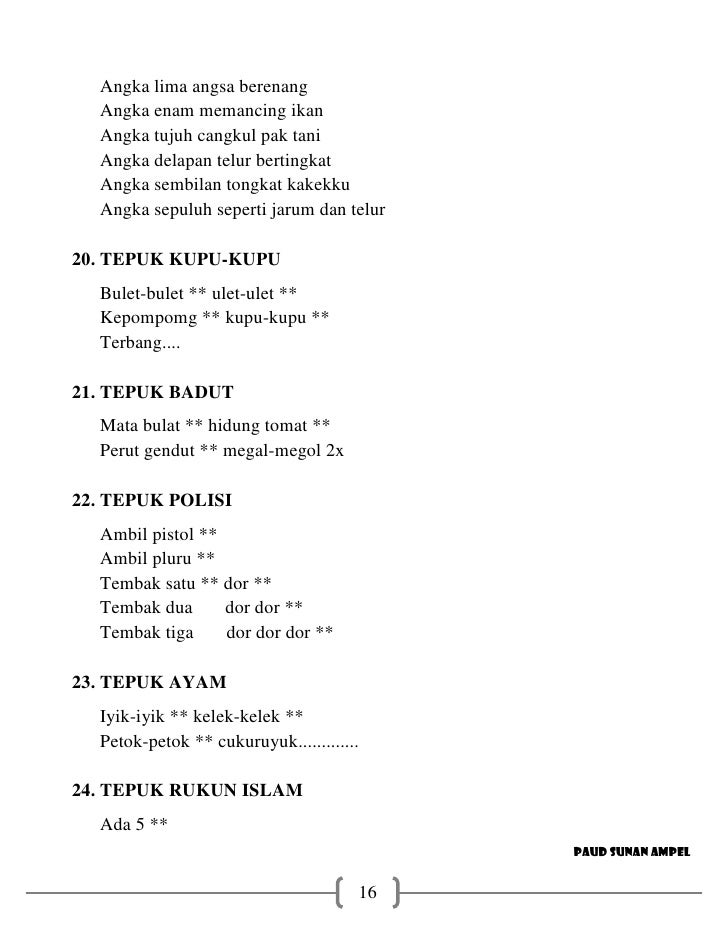 Angka lima angsa berenang
Angka enam memancing ikan
Angka tujuh cangkul pak tani
Angka delapan telur bertingkat
Angka sembilan tongkat kakekku
Angka sepuluh seperti jarum dan telur

20. TEPUK KUPU-KUPU

Bulet-bulet ** ulet-ulet **
Kepompomg ** kupu-kupu **
Terbang....

21. TEPUK BADUT

Mata bulat ** hidung tomat **
Perut gendut ** megal-megol 2x

22. TEPUK POLISI

Ambil pistol **
Ambil pluru **
Tembak satu ** dor **
Tembak dua dor dor **
Tembak tiga dor dor dor **

23. TEPUK AYAM

Iyik-iyik ** kelek-kelek **
Petok-petok ** cukuruyuk.............

24. TEPUK RUKUN ISLAM

Ada 5 **

PAUD SUNAN AMPEL

16